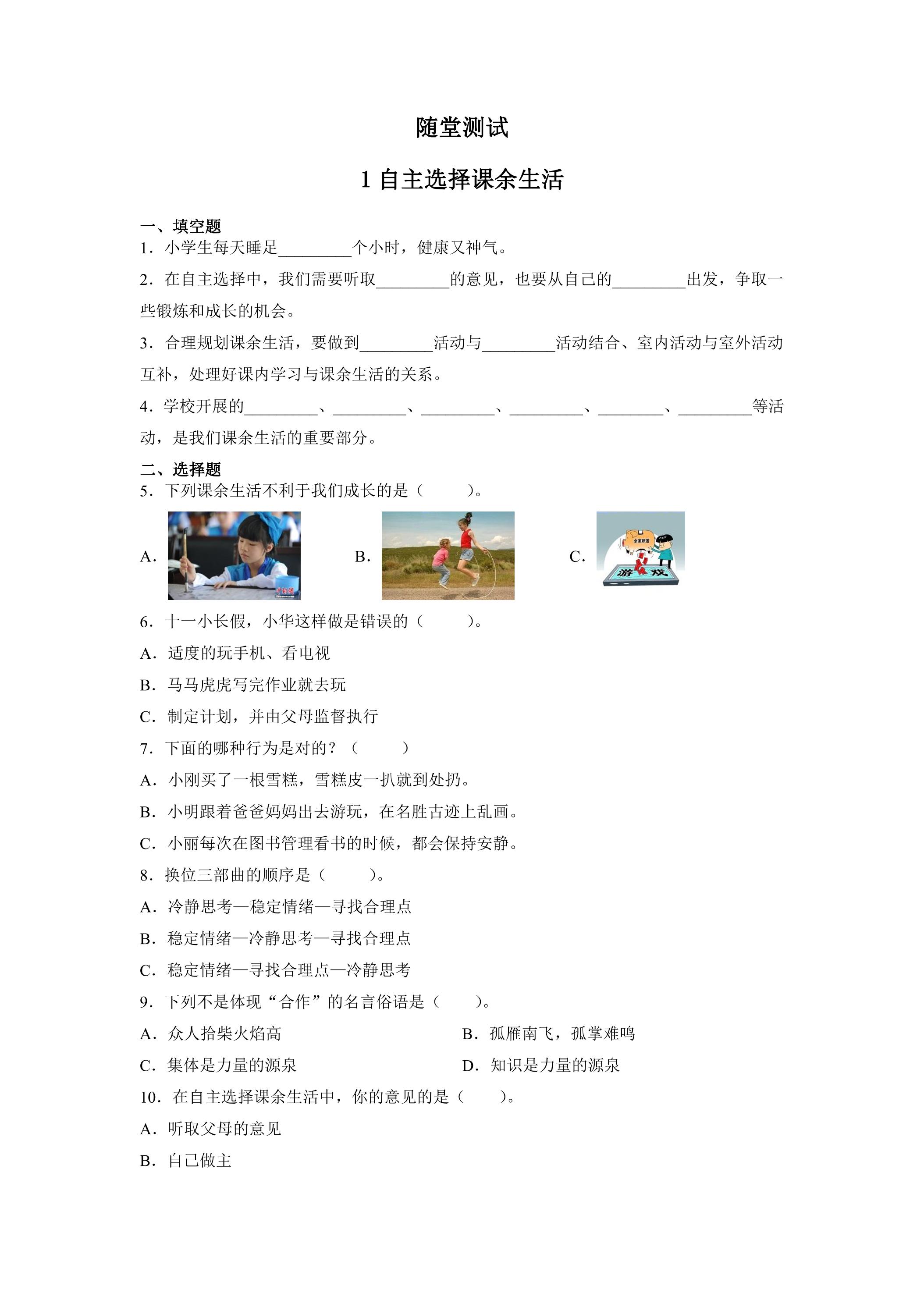 随堂测试

1自主选择课余生活

一、填空题

1．小学生每天睡足____个小时，健康又神气。

2．在自主选择中，我们需要听取____的意见，也要从自己的____出发，争取一些锻炼和成长的机会。

3．合理规划课余生活，要做到____活动与____活动结合、室内活动与室外活动互补，处理好课内学习与课余生活的关系。

4．学校开展的____、____、____、____、____、____等活动，是我们课余生活的重要部分。

二、选择题

5．下列课余生活不利于我们成长的是（　　）。

A.

B.

C. 游戏

6．十一小长假，小华这样做是错误的（　　）。

A．适度的玩手机、看电视

B．马马虎虎写完作业就去玩

C．制定计划，并由父母监督执行

7．下面的哪种行为是对的？（　　）

A．小刚买了一根雪糕，雪糕皮一扒就到处扔。

B．小明跟着爸爸妈妈出去游玩，在名胜古迹上乱画。

C．小丽每次在图书管理看书的时候，都会保持安静。

8．换位三部曲的顺序是（　　）。

A．冷静思考—稳定情绪—寻找合理点

B．稳定情绪—冷静思考—寻找合理点

C．稳定情绪—寻找合理点—冷静思考

9．下列不是体现“合作”的名言俗语是（　　）。

A．众人拾柴火焰高　B．孤雁南飞，孤掌难鸣

C．集体是力量的源泉　D．知识是力量的源泉

10．在自主选择课余生活中，你的意见的是（　　）。

A．听取父母的意见

B．自己做主